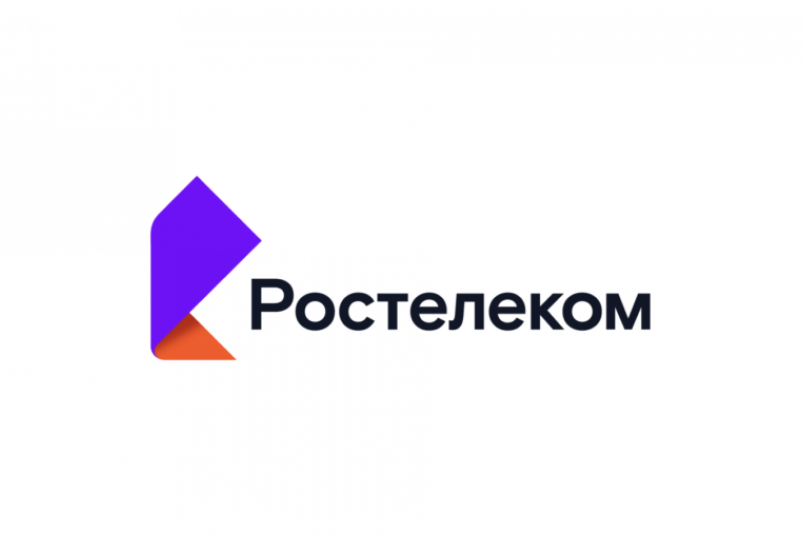 Ростелеком